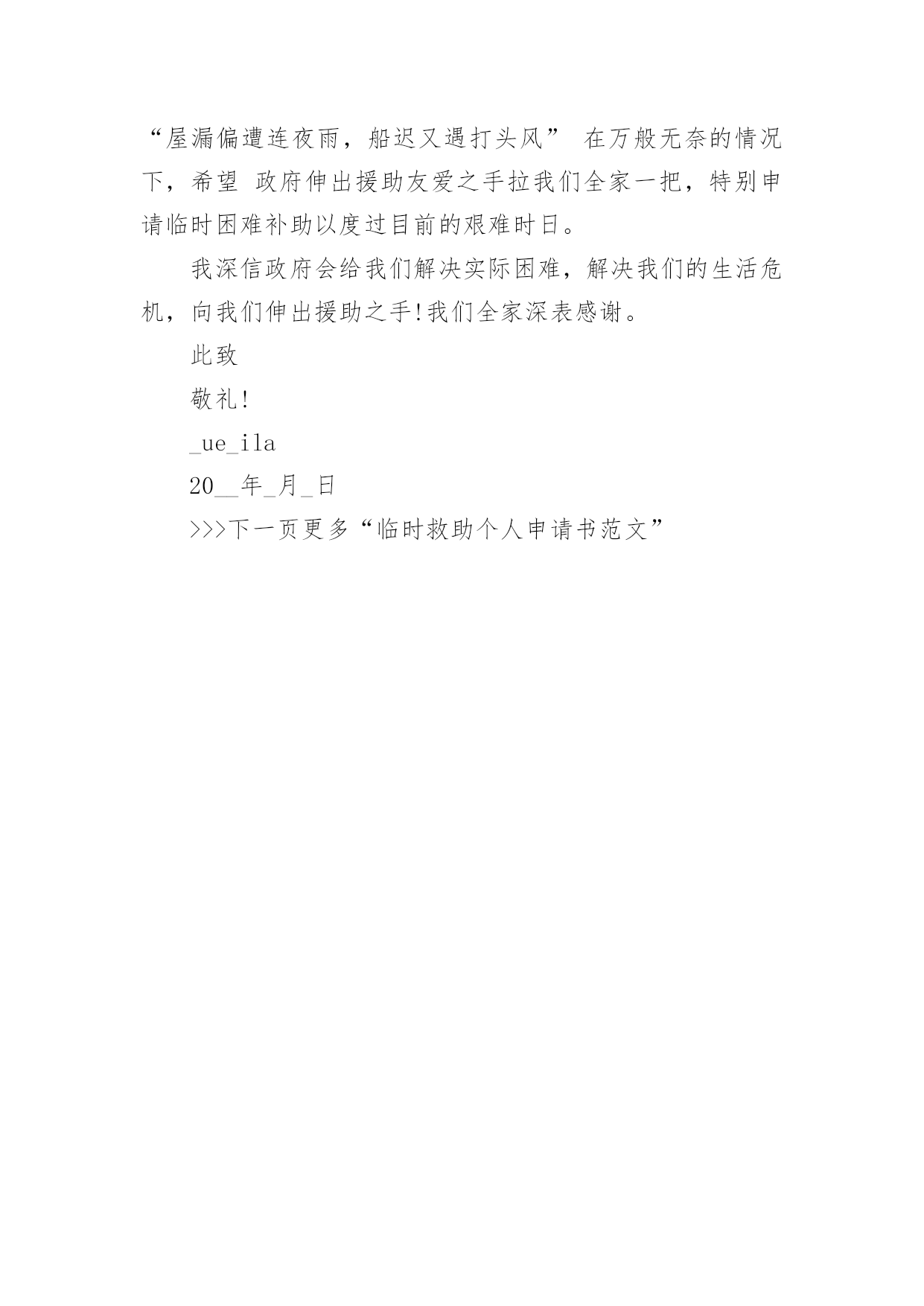 “屋漏偏遭连夜雨，船迟又遇打头风” 在万般无奈的情况下，希望 政府伸出援助友爱之手拉我们全家一把，特别申请临时困难补助以度过目前的艰难时日。

我深信政府会给我们解决实际困难，解决我们的生活危机，向我们伸出援助之手!我们全家深表感谢。

此致

敬礼!

_ue_ila

20__年_月_日

>>>下一页更多“临时救助个人申请书范文”